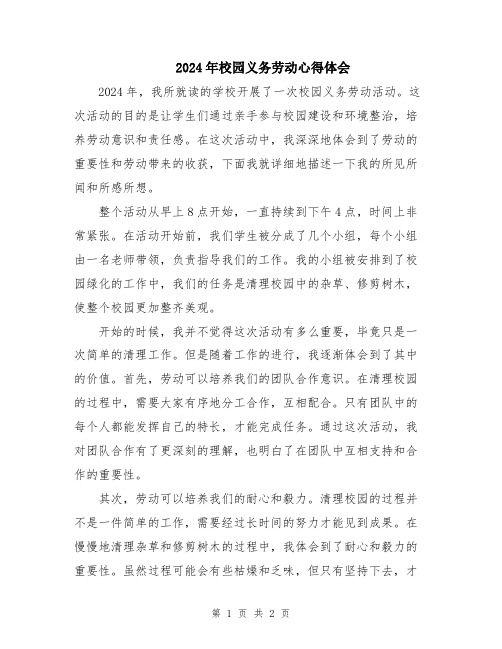 2024年校园义务劳动心得体会

2024年，我所就读的学校开展了一次校园义务劳动活动。这次活动的目的是让学生们通过亲手参与校园建设和环境整治，培养劳动意识和责任感。在这次活动中，我深深地体会到了劳动的重要性和劳动带来的收获，下面我就详细地描述一下我的所见所闻和所感所想。

整个活动从早上8点开始，一直持续到下午4点，时间上非常紧张。在活动开始前，我们学生被分成了几个小组，每个小组由一名老师带领，负责指导我们的工作。我的小组被安排到了校园绿化的工作中，我们的任务是清理校园中的杂草、修剪树木，使整个校园更加整齐美观。

开始的时候，我并不觉得这次活动有多么重要，毕竟只是一次简单的清理工作。但是随着工作的进行，我逐渐体会到了其中的价值。首先，劳动可以培养我们的团队合作意识。在清理校园的过程中，需要大家有序地分工合作，互相配合。只有团队中的每个人都能发挥自己的特长，才能完成任务。通过这次活动，我对团队合作有了更深刻的理解，也明白了在团队中互相支持和合作的重要性。

其次，劳动可以培养我们的耐心和毅力。清理校园的过程并不是一件简单的工作，需要经过长时间的努力才能见到成果。在慢慢地清理杂草和修剪树木的过程中，我体会到了耐心和毅力的重要性。虽然过程可能会有些枯燥和乏味，但只有坚持下去，才

第 1 页 共 2 页